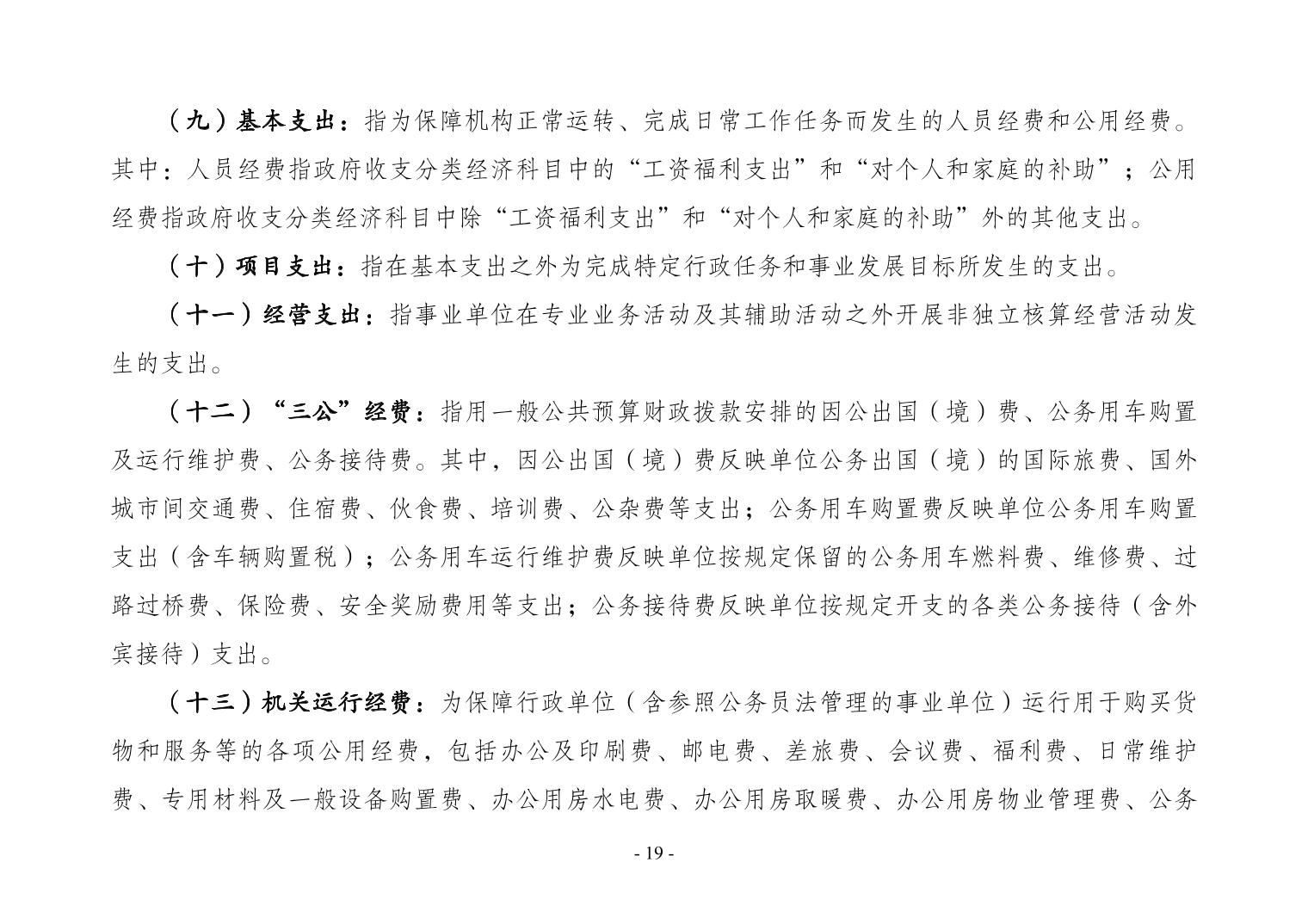 （九）基本支出：指为保障机构正常运转、完成日常工作任务而发生的人员经费和公用经费。其中：人员经费指政府收支分类经济科目中的“工资福利支出”和“对个人和家庭的补助”；公用经费指政府收支分类经济科目中除“工资福利支出”和“对个人和家庭的补助”外的其他支出。

（十）项目支出：指在基本支出之外为完成特定行政任务和事业发展目标所发生的支出。

（十一）经营支出：指事业单位在专业业务活动及其辅助活动之外开展非独立核算经营活动发生的支出。

（十二）“三公”经费：指用一般公共预算财政拨款安排的因公出国（境）费、公务用车购置及运行维护费、公务接待费。其中，因公出国（境）费反映单位公务出国（境）的国际旅费、国外城市间交通费、住宿费、伙食费、培训费、公杂费等支出；公务用车购置费反映单位公务用车购置支出（含车辆购置税）；公务用车运行维护费反映单位按规定保留的公务用车燃料费、维修费、过路过桥费、保险费、安全奖励费用等支出；公务接待费反映单位按规定开支的各类公务接待（含外宾接待）支出。

（十三）机关运行经费：为保障行政单位（含参照公务员法管理的事业单位）运行用于购买货物和服务等的各项公用经费，包括办公及印刷费、邮电费、差旅费、会议费、福利费、日常维护费、专用材料及一般设备购置费、办公用房水电费、办公用房取暖费、办公用房物业管理费、公务

- 19 -